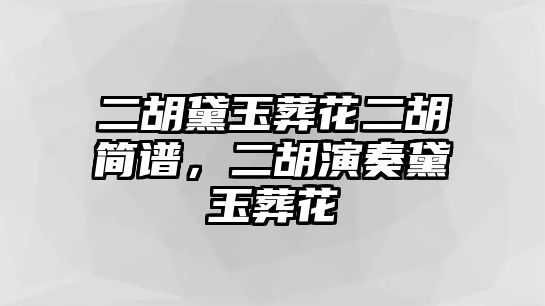 二胡黛玉葬花二胡简谱，二胡演奏黛玉葬花